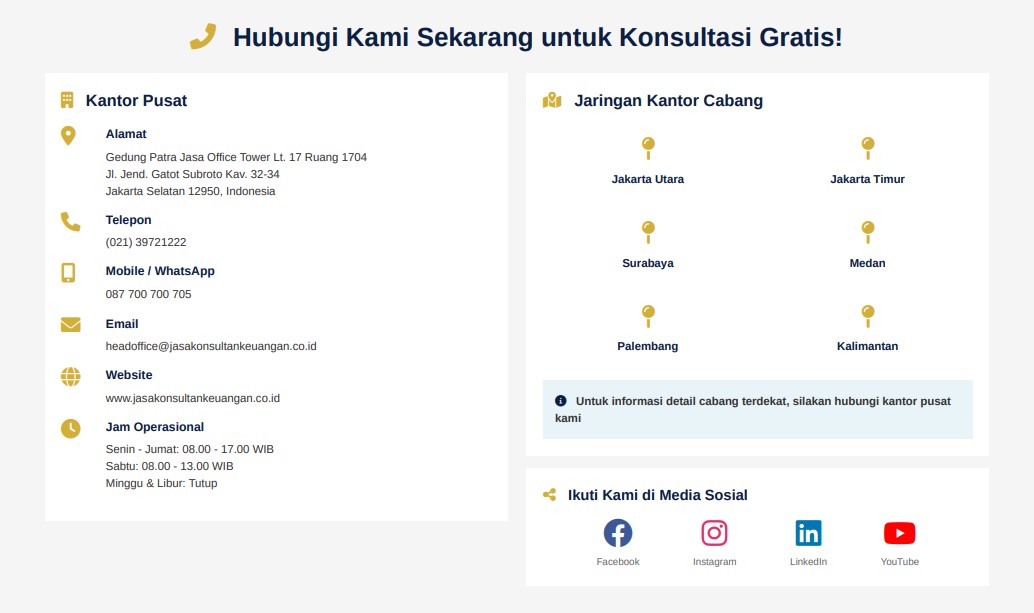 Hubungi Kami Sekarang untuk Konsultasi Gratis!

Kantor Pusat

Alamat

Gedung Patra Jasa Office Tower Lt. 17 Ruang 1704
Jl. Jend. Gatot Subroto Kav. 32-34
Jakarta Selatan 12950, Indonesia

Telepon

(021) 39721222

Mobile / WhatsApp

087 700 700 705

Email

headoffice@jasakonsultankeuangan.co.id

Website

www.jasakonsultankeuangan.co.id

Jam Operasional

Senin - Jumat: 08.00 - 17.00 WIB
Sabtu: 08.00 - 13.00 WIB
Minggu & Libur: Tutup

Jaringan Kantor Cabang

Jakarta Utara

Jakarta Timur

Surabaya

Medan

Palembang

Kalimantan

Untuk informasi detail cabang terdekat, silakan hubungi kantor pusat kami

Ikuti Kami di Media Sosial

Facebook

Instagram

LinkedIn

YouTube